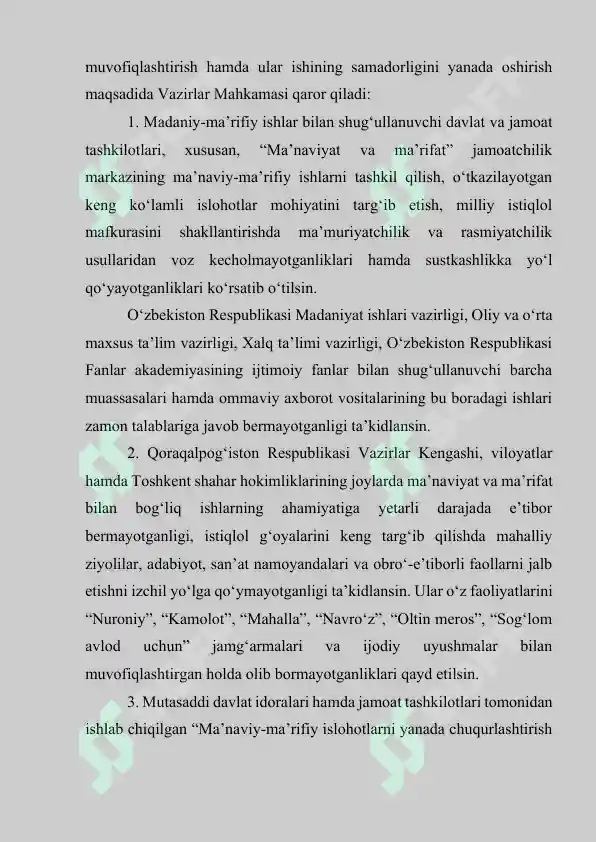 muvofiqlashtirish hamda ular ishining samadorligini yanada oshirish maqsadida Vazirlar Mahkamasi qaror qiladi:

1. Madaniy-ma’rifiy ishlar bilan shug‘ullanuvchi davlat va jamoat tashkilotlari, xususan, “Ma’naviyat va ma’rifat” jamoatchilik markazining ma’naviy-ma’rifiy ishlarni tashkil qilish, o‘tkazilayotgan keng ko‘lamli islohotlar mohiyatini targ‘ib etish, milliy istiqlol mafkurasini shakllantirishda ma’muriyatchilik va rasmiyatchilik usullaridan voz kecholmayotganliklari hamda sustkashlikka yo‘l qo‘yayotganliklari ko‘rsatib o‘tilsin.

O‘zbekiston Respublikasi Madaniyat ishlari vazirligi, Oliy va o‘rta maxsus ta’lim vazirligi, Xalq ta’limi vazirligi, O‘zbekiston Respublikasi Fanlar akademiyasining ijtimoiy fanlar bilan shug‘ullanuvchi barcha muassasalari hamda ommaviy axborot vositalarining bu boradagi ishlari zamon talablariga javob bermayotganligi ta’kidlansin.

2. Qoraqalpog‘iston Respublikasi Vazirlar Kengashi, viloyatlar hamda Toshkent shahar hokimliklarining joylarda ma’naviyat va ma’rifat bilan bog‘liq ishlarning ahamiyatiga yetarli darajada e’tibor bermayotganligi, istiqlol g‘oyalarini keng targ‘ib qilishda mahalliy ziyolilar, adabiyot, san’at namoyandalari va obro‘-e’tiborli faollarni jalb etishni izchil yo‘lga qo‘ymayotganligi ta’kidlansin. Ular o‘z faoliyatlarini “Nuroniy”, “Kamolot”, “Mahalla”, “Navro‘z”, “Oltin meros”, “Sog‘lom avlod uchun” jamg‘armalari va ijodiy uyushmalar bilan muvofiqlashtirgan holda olib bormayotganliklari qayd etilsin.

3. Mutasaddi davlat idoralari hamda jamoat tashkilotlari tomonidan ishlab chiqilgan “Ma’naviy-ma’rifiy islohotlarni yanada chuqurlashtirish